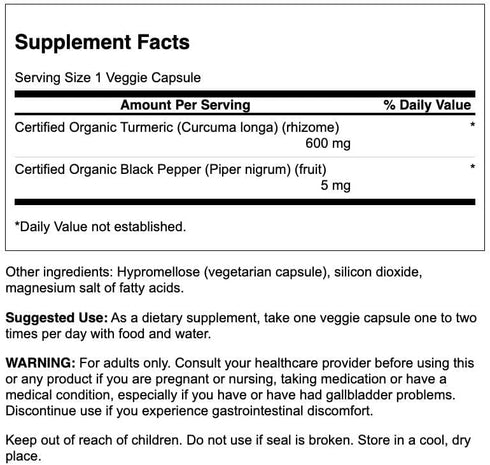 Supplement Facts

Serving Size 1 Veggie Capsule

| Amount Per Serving | % Daily Value |
|---|---|
| Certified Organic Turmeric (Curcuma longa) (rhizome) 600 mg | * |
| Certified Organic Black Pepper (Piper nigrum) (fruit) 5 mg | * |

*Daily Value not established.

Other ingredients: Hypromellose (vegetarian capsule), silicon dioxide, magnesium salt of fatty acids.

Suggested Use: As a dietary supplement, take one veggie capsule one to two times per day with food and water.

WARNING: For adults only. Consult your healthcare provider before using this or any product if you are pregnant or nursing, taking medication or have a medical condition, especially if you have or have had gallbladder problems. Discontinue use if you experience gastrointestinal discomfort.

Keep out of reach of children. Do not use if seal is broken. Store in a cool, dry place.